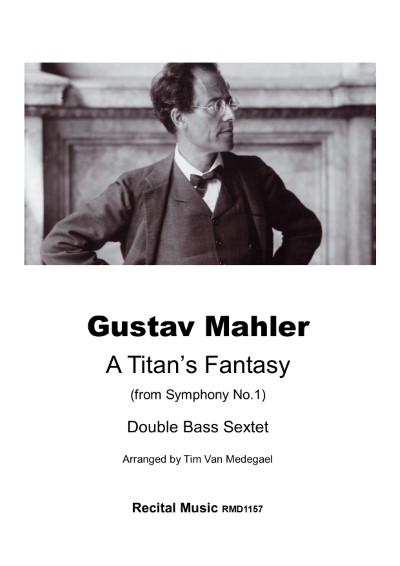 Gustav Mahler

A Titan's Fantasy

(from Symphony No.1)

Double Bass Sextet

Arranged by Tim Van Medegael

Recital Music RMD1157